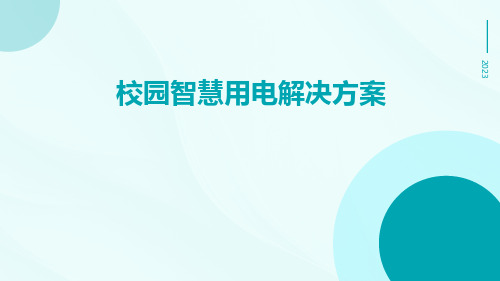 2023

校园智慧用电解决方案